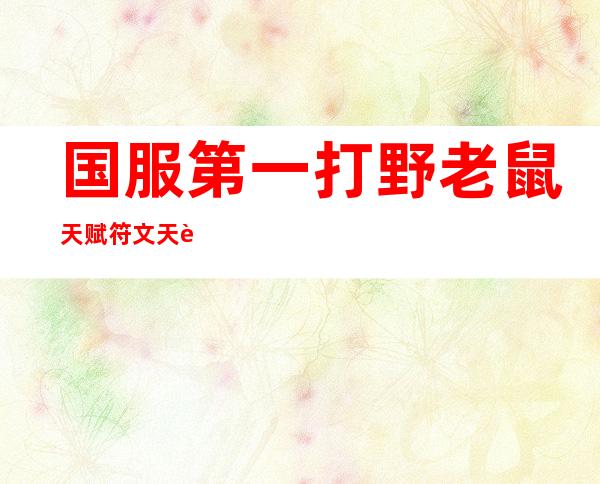 国服第一打野老鼠

天赋符文天è